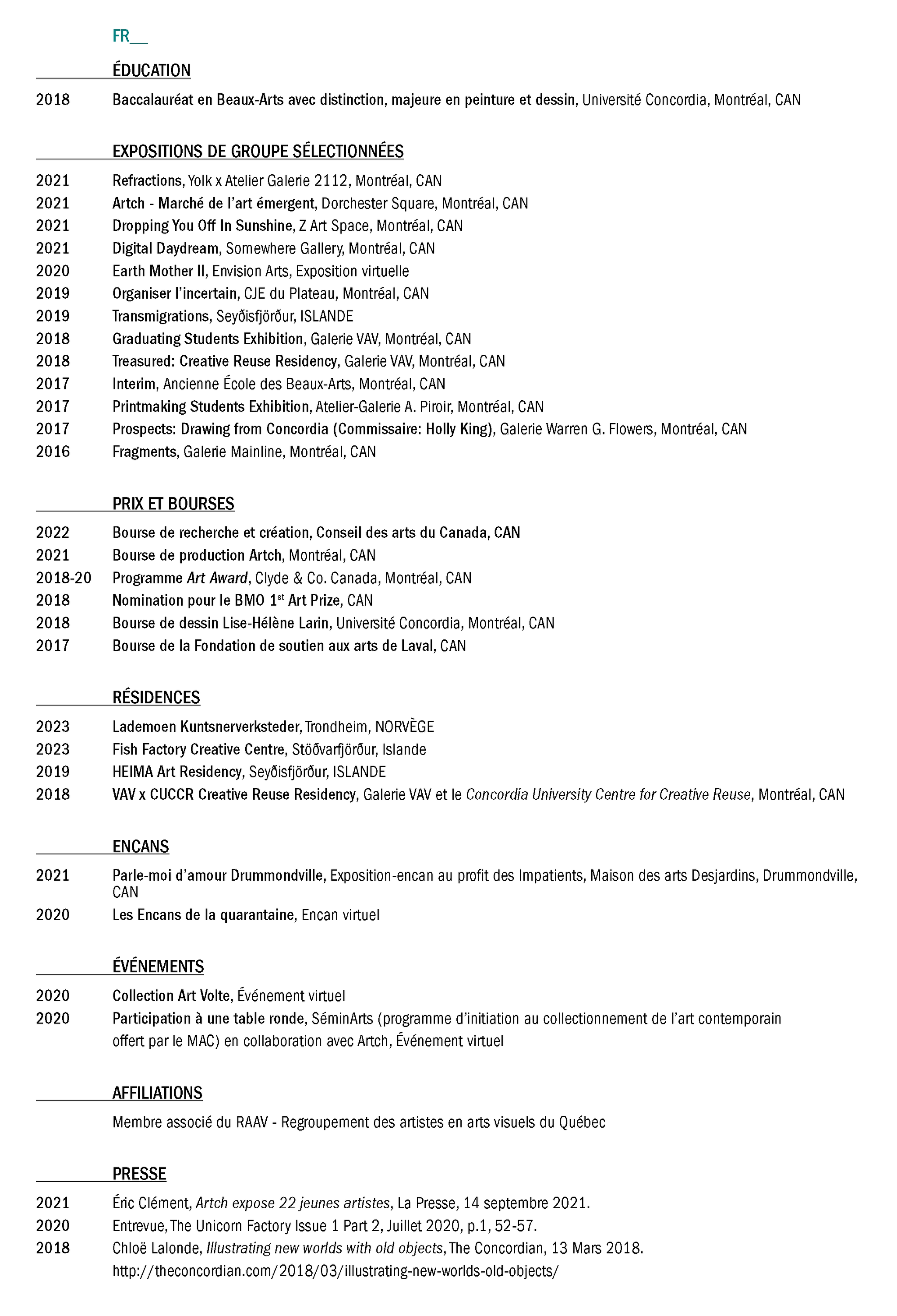 FR__

ÉDUCATION

2018 Baccalauréat en Beaux-Arts avec distinction, majeure en peinture et dessin, Université Concordia, Montréal, CAN

EXPOSITIONS DE GROUPE SÉLECTIONNÉES

2021 Refractions, Yolk x Atelier Galerie 2112, Montréal, CAN
2021 Artch - Marché de l'art émergent, Dorchester Square, Montréal, CAN
2021 Dropping You Off In Sunshine, Z Art Space, Montréal, CAN
2021 Digital Daydream, Somewhere Gallery, Montréal, CAN
2020 Earth Mother II, Envision Arts, Exposition virtuelle
2019 Organiser l'incertain, CJE du Plateau, Montréal, CAN
2019 Transmigrations, Seyðisfjörður, ISLANDE
2018 Graduating Students Exhibition, Galerie VAV, Montréal, CAN
2018 Treasured: Creative Reuse Residency, Galerie VAV, Montréal, CAN
2017 Interim, Ancienne École des Beaux-Arts, Montréal, CAN
2017 Printmaking Students Exhibition, Atelier-Galerie A. Piroir, Montréal, CAN
2017 Prospects: Drawing from Concordia (Commissaire: Holly King), Galerie Warren G. Flowers, Montréal, CAN
2016 Fragments, Galerie Mainline, Montréal, CAN

PRIX ET BOURSES

2022 Bourse de recherche et création, Conseil des arts du Canada, CAN
2021 Bourse de production Artch, Montréal, CAN
2018-20 Programme Art Award, Clyde & Co. Canada, Montréal, CAN
2018 Nomination pour le BMO $1^{st}$ Art Prize, CAN
2018 Bourse de dessin Lise-Hélène Larin, Université Concordia, Montréal, CAN
2017 Bourse de la Fondation de soutien aux arts de Laval, CAN

RÉSIDENCES

2023 Lademoen Kuntsnerverksteder, Trondheim, NORVÈGE
2023 Fish Factory Creative Centre, Stöðvarfjörður, Islande
2019 HEIMA Art Residency, Seyðisfjörður, ISLANDE
2018 VAV x CUCCR Creative Reuse Residency, Galerie VAV et le Concordia University Centre for Creative Reuse, Montréal, CAN

ENCANS

2021 Parle-moi d'amour Drummondville, Exposition-encan au profit des Impatients, Maison des arts Desjardins, Drummondville, CAN
2020 Les Encans de la quarantaine, Encan virtuel

ÉVÉNEMENTS

2020 Collection Art Volte, Événement virtuel
2020 Participation à une table ronde, SéminArts (programme d'initiation au collectionnement de l'art contemporain offert par le MAC) en collaboration avec Artch, Événement virtuel

AFFILIATIONS

Membre associé du RAAV - Regroupement des artistes en arts visuels du Québec

PRESSE

2021 Éric Clément, Artch expose 22 jeunes artistes, La Presse, 14 septembre 2021.
2020 Entrevue, The Unicorn Factory Issue 1 Part 2, Juillet 2020, p.1, 52-57.
2018 Chloë Lalonde, Illustrating new worlds with old objects, The Concordian, 13 Mars 2018.
http://theconcordian.com/2018/03/illustrating-new-worlds-old-objects/